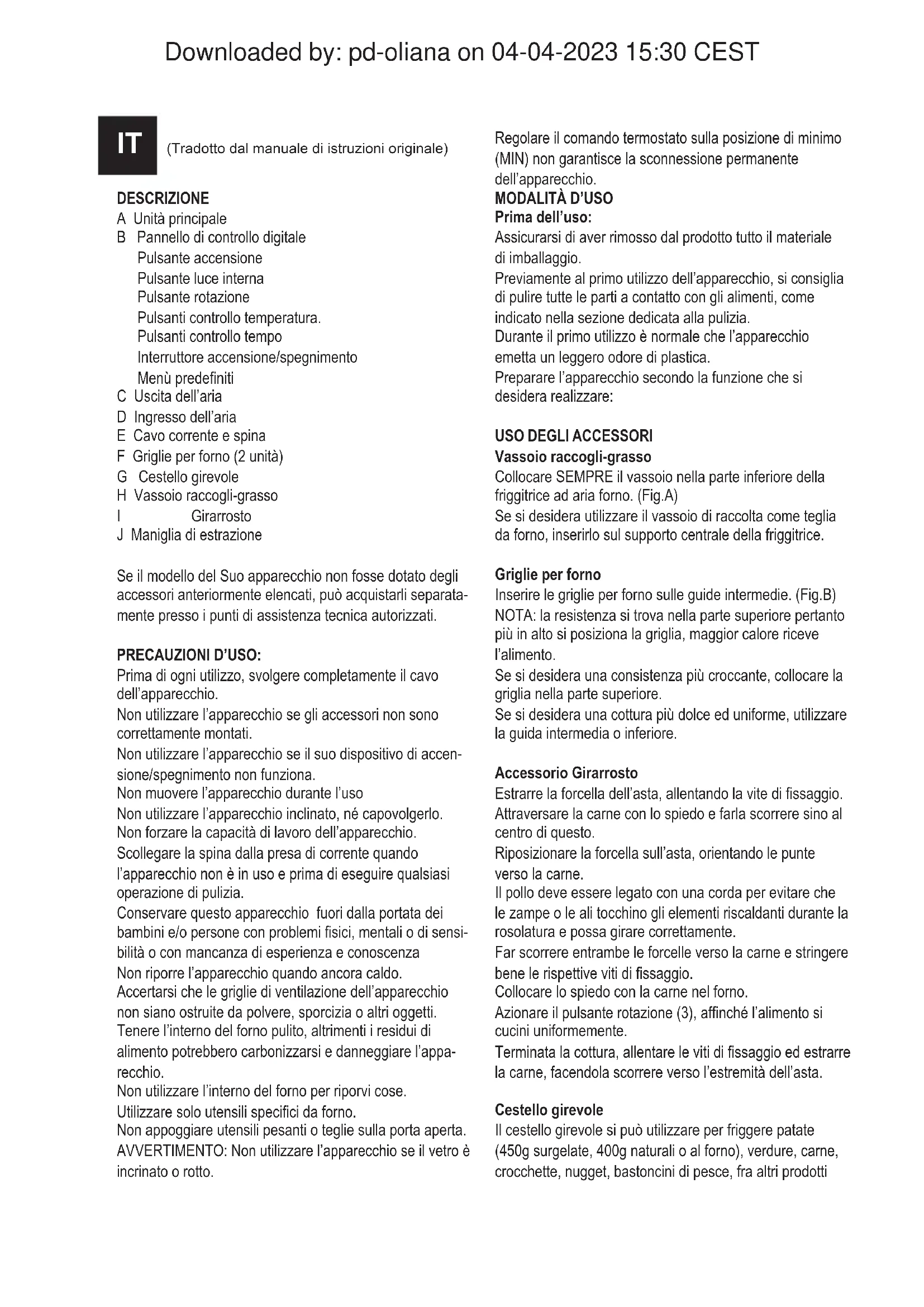 Downloaded by: pd-oliana on 04-04-2023 15:30 CEST

IT (Tradotto dal manuale di istruzioni originale)

DESCRIZIONE
A Unità principale
B Pannello di controllo digitale
Pulsante accensione
Pulsante luce interna
Pulsante rotazione
Pulsanti controllo temperatura.
Pulsanti controllo tempo
Interruttore accensione/spegnimento
Menù predefiniti
C Uscita dell'aria
D Ingresso dell'aria
E Cavo corrente e spina
F Griglie per forno (2 unità)
G Cestello girevole
H Vassoio raccogli-grasso
I Girarrosto
J Maniglia di estrazione

Se il modello del Suo apparecchio non fosse dotato degli accessori anteriormente elencati, può acquistarli separatamente presso i punti di assistenza tecnica autorizzati.

PRECAUZIONI D'USO:
Prima di ogni utilizzo, svolgere completamente il cavo dell'apparecchio.
Non utilizzare l'apparecchio se gli accessori non sono correttamente montati.
Non utilizzare l'apparecchio se il suo dispositivo di accensione/spegnimento non funziona.
Non muovere l'apparecchio durante l'uso
Non utilizzare l'apparecchio inclinato, né capovolgerlo.
Non forzare la capacità di lavoro dell'apparecchio.
Scollegare la spina dalla presa di corrente quando l'apparecchio non è in uso e prima di eseguire qualsiasi operazione di pulizia.
Conservare questo apparecchio fuori dalla portata dei bambini e/o persone con problemi fisici, mentali o di sensibilità o con mancanza di esperienza e conoscenza
Non riporre l'apparecchio quando ancora caldo.
Accertarsi che le griglie di ventilazione dell'apparecchio non siano ostruite da polvere, sporcizia o altri oggetti.
Tenere l'interno del forno pulito, altrimenti i residui di alimento potrebbero carbonizzarsi e danneggiare l'apparecchio.
Non utilizzare l'interno del forno per riporvi cose.
Utilizzare solo utensili specifici da forno.
Non appoggiare utensili pesanti o teglie sulla porta aperta.
AVVERTIMENTO: Non utilizzare l'apparecchio se il vetro è incrinato o rotto.

Regolare il comando termostato sulla posizione di minimo (MIN) non garantisce la sconnessione permanente dell'apparecchio.
MODALITÀ D'USO
Prima dell'uso:
Assicurarsi di aver rimosso dal prodotto tutto il materiale di imballaggio.
Previamente al primo utilizzo dell'apparecchio, si consiglia di pulire tutte le parti a contatto con gli alimenti, come indicato nella sezione dedicata alla pulizia.
Durante il primo utilizzo è normale che l'apparecchio emetta un leggero odore di plastica.
Preparare l'apparecchio secondo la funzione che si desidera realizzare:

USO DEGLI ACCESSORI
Vassoio raccogli-grasso
Collocare SEMPRE il vassoio nella parte inferiore della friggitrice ad aria forno. (Fig.A)
Se si desidera utilizzare il vassoio di raccolta come teglia da forno, inserirlo sul supporto centrale della friggitrice.

Griglie per forno
Inserire le griglie per forno sulle guide intermedie. (Fig.B)
NOTA: la resistenza si trova nella parte superiore pertanto più in alto si posiziona la griglia, maggior calore riceve l'alimento.
Se si desidera una consistenza più croccante, collocare la griglia nella parte superiore.
Se si desidera una cottura più dolce ed uniforme, utilizzare la guida intermedia o inferiore.

Accessorio Girarrosto
Estrarre la forcella dell'asta, allentando la vite di fissaggio.
Attraversare la carne con lo spiedo e farla scorrere sino al centro di questo.
Riposizionare la forcella sull'asta, orientando le punte verso la carne.
Il pollo deve essere legato con una corda per evitare che le zampe o le ali tocchino gli elementi riscaldanti durante la rosolatura e possa girare correttamente.
Far scorrere entrambe le forcelle verso la carne e stringere bene le rispettive viti di fissaggio.
Collocare lo spiedo con la carne nel forno.
Azionare il pulsante rotazione (3), affinché l'alimento si cucini uniformemente.
Terminata la cottura, allentare le viti di fissaggio ed estrarre la carne, facendola scorrere verso l'estremità dell'asta.

Cestello girevole
Il cestello girevole si può utilizzare per friggere patate (450g surgelate, 400g naturali o al forno), verdure, carne, crocchette, nugget, bastoncini di pesce, fra altri prodotti